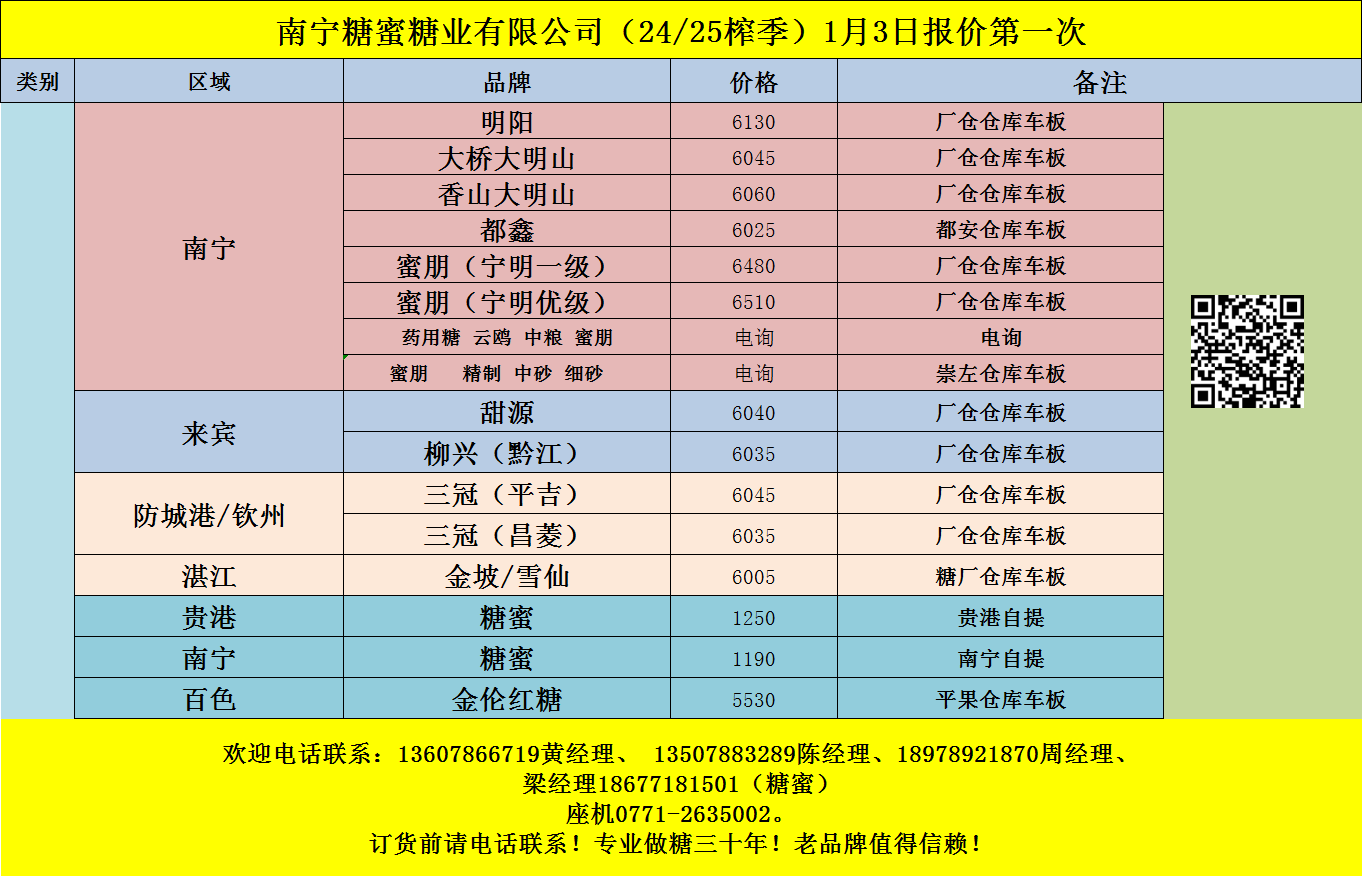 南宁糖蜜糖业有限公司（24/25榨季）1月3日报价第一次

| 类别 | 区域 | 品牌 | 价格 | 备注 |
|---|---|---|---|---|
|  | 南宁 | 明阳 | 6130 | 厂仓仓库车板 |
|  |  | 大桥大明山 | 6045 | 厂仓仓库车板 |
|  |  | 香山大明山 | 6060 | 厂仓仓库车板 |
|  |  | 都鑫 | 6025 | 都安仓库车板 |
|  |  | 蜜朋（宁明一级） | 6480 | 厂仓仓库车板 |
|  |  | 蜜朋（宁明优级） | 6510 | 厂仓仓库车板 |
|  |  | 药用糖 云鸥 中粮 蜜朋 | 电询 | 电询 |
|  |  | 蜜朋 精制 中砂 细砂 | 电询 | 崇左仓库车板 |
|  | 来宾 | 甜源 | 6040 | 厂仓仓库车板 |
|  |  | 柳兴（黔江） | 6035 | 厂仓仓库车板 |
|  | 防城港/钦州 | 三冠（平吉） | 6045 | 厂仓仓库车板 |
|  |  | 三冠（昌菱） | 6035 | 厂仓仓库车板 |
|  | 湛江 | 金坡/雪仙 | 6005 | 糖厂仓库车板 |
|  | 贵港 | 糖蜜 | 1250 | 贵港自提 |
|  | 南宁 | 糖蜜 | 1190 | 南宁自提 |
|  | 百色 | 金伦红糖 | 5530 | 平果仓库车板 |

欢迎电话联系：13607866719黄经理、 13507883289陈经理、18978921870周经理、
梁经理18677181501（糖蜜）
座机0771-2635002。
订货前请电话联系！专业做糖三十年！老品牌值得信赖！